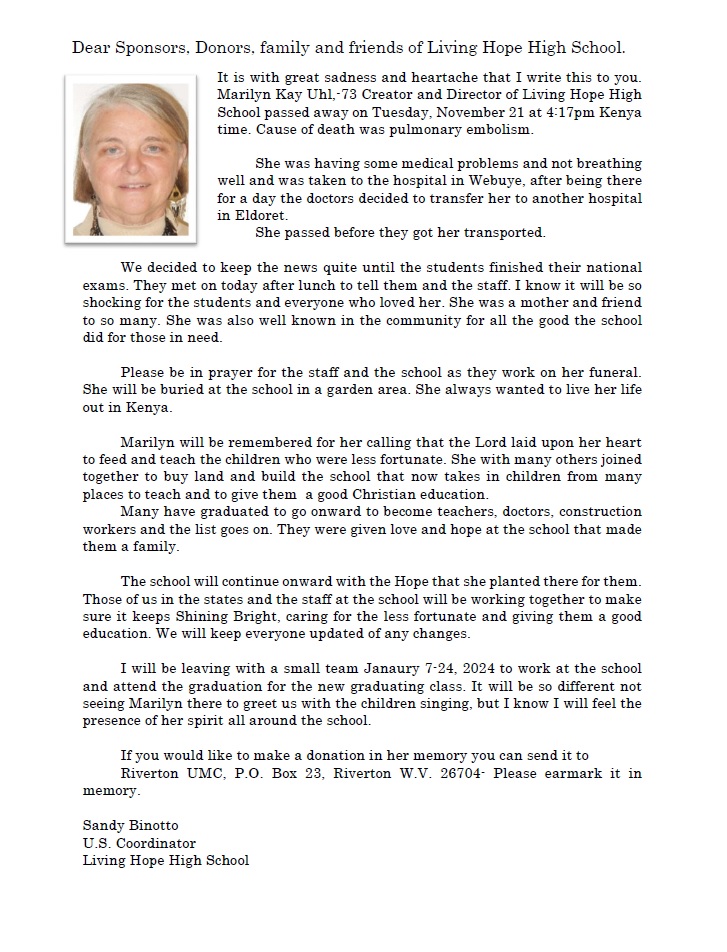 Dear Sponsors, Donors, family and friends of Living Hope High School.

It is with great sadness and heartache that I write this to you. Marilyn Kay Uhl,-73 Creator and Director of Living Hope High School passed away on Tuesday, November 21 at 4:17pm Kenya time. Cause of death was pulmonary embolism.

She was having some medical problems and not breathing well and was taken to the hospital in Webuye, after being there for a day the doctors decided to transfer her to another hospital in Eldoret.
She passed before they got her transported.

We decided to keep the news quite until the students finished their national exams. They met on today after lunch to tell them and the staff. I know it will be so shocking for the students and everyone who loved her. She was a mother and friend to so many. She was also well known in the community for all the good the school did for those in need.

Please be in prayer for the staff and the school as they work on her funeral. She will be buried at the school in a garden area. She always wanted to live her life out in Kenya.

Marilyn will be remembered for her calling that the Lord laid upon her heart to feed and teach the children who were less fortunate. She with many others joined together to buy land and build the school that now takes in children from many places to teach and to give them a good Christian education.
Many have graduated to go onward to become teachers, doctors, construction workers and the list goes on. They were given love and hope at the school that made them a family.

The school will continue onward with the Hope that she planted there for them. Those of us in the states and the staff at the school will be working together to make sure it keeps Shining Bright, caring for the less fortunate and giving them a good education. We will keep everyone updated of any changes.

I will be leaving with a small team Janaury 7-24, 2024 to work at the school and attend the graduation for the new graduating class. It will be so different not seeing Marilyn there to greet us with the children singing, but I know I will feel the presence of her spirit all around the school.

If you would like to make a donation in her memory you can send it to
Riverton UMC, P.O. Box 23, Riverton W.V. 26704- Please earmark it in memory.

Sandy Binotto
U.S. Coordinator
Living Hope High School